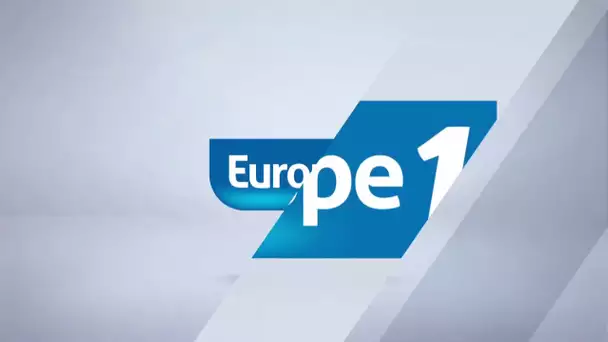 Europe 1